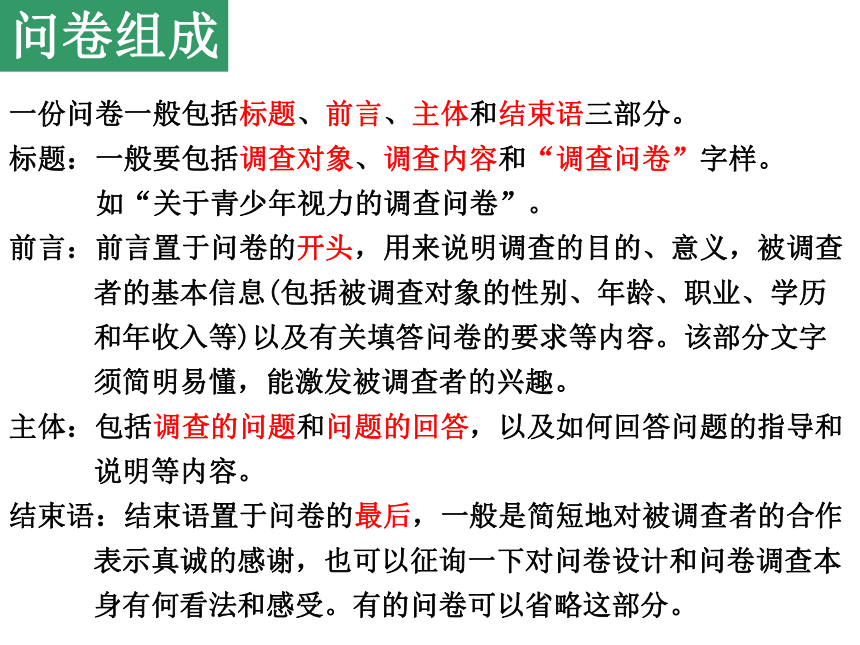 问卷组成

一份问卷一般包括标题、前言、主体和结束语三部分。

标题：一般要包括调查对象、调查内容和“调查问卷”字样。如“关于青少年视力的调查问卷”。

前言：前言置于问卷的开头，用来说明调查的目的、意义，被调查者的基本信息(包括被调查对象的性别、年龄、职业、学历和年收入等)以及有关填答问卷的要求等内容。该部分文字须简明易懂，能激发被调查者的兴趣。

主体：包括调查的问题和问题的回答，以及如何回答问题的指导和说明等内容。

结束语：结束语置于问卷的最后，一般是简短地对被调查者的合作表示真诚的感谢，也可以征询一下对问卷设计和问卷调查本身有何看法和感受。有的问卷可以省略这部分。